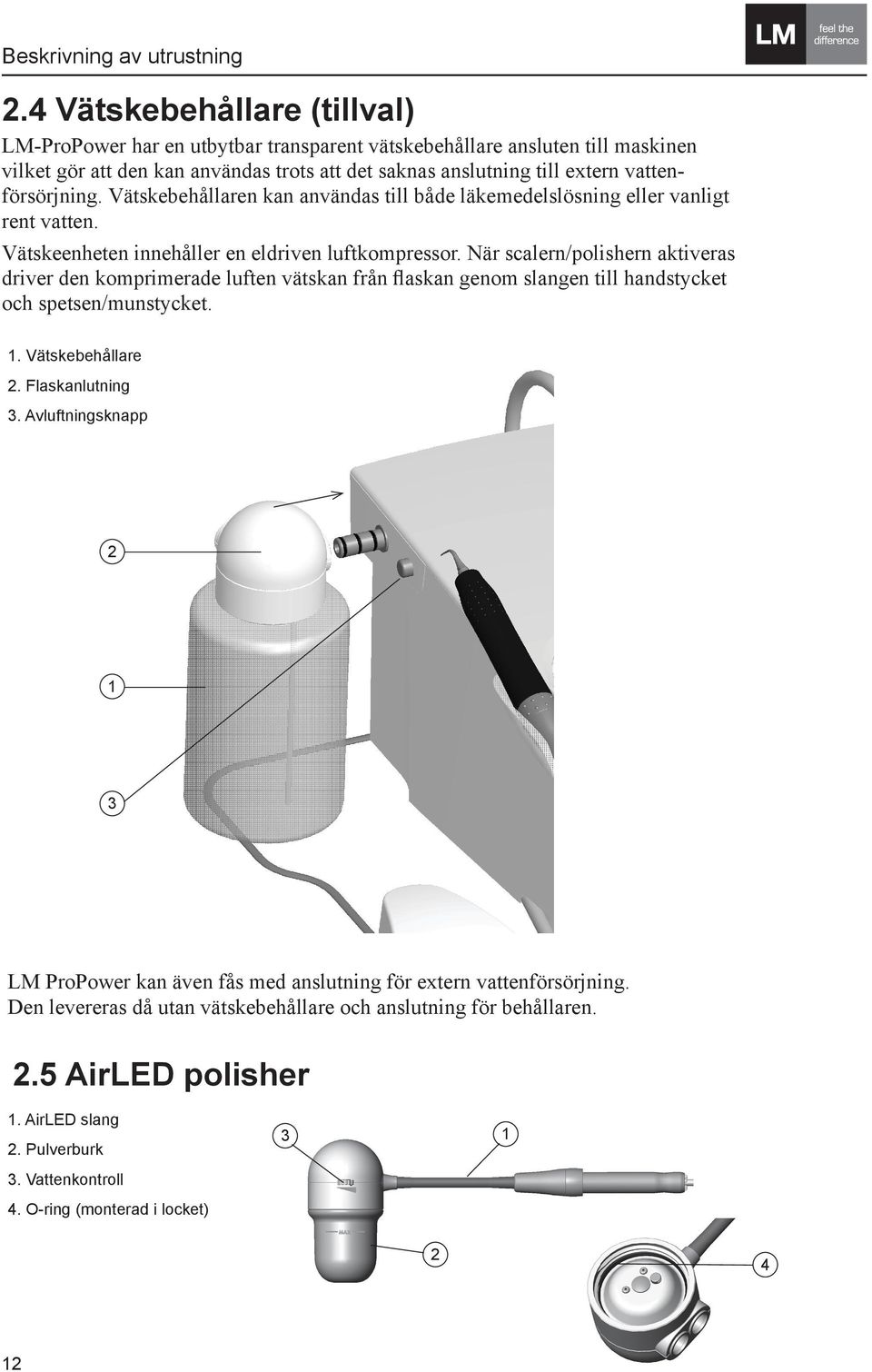 Beskrivning av utrustning

LM feel the difference

2.4 Vätskebehållare (tillval)

LM-ProPower har en utbytbar transparent vätskebehållare ansluten till maskinen vilket gör att den kan användas trots att det saknas anslutning till extern vattenförsörjning. Vätskebehållaren kan användas till både läkemedelslösning eller vanligt rent vatten.

Vätskeenheten innehåller en eldriven luftkompressor. När scalern/polishern aktiveras driver den komprimerade luften vätskan från flaskan genom slangen till handstycket och spetsen/munstycket.

1. Vätskebehållare
2. Flaskanlutning
3. Avluftningsknapp

2

1

3

LM ProPower kan även fås med anslutning för extern vattenförsörjning. Den levereras då utan vätskebehållare och anslutning för behållaren.

2.5 AirLED polisher

1. AirLED slang
2. Pulverburk
3. Vattenkontroll
4. O-ring (monterad i locket)

3

1

MAX

2

4

12